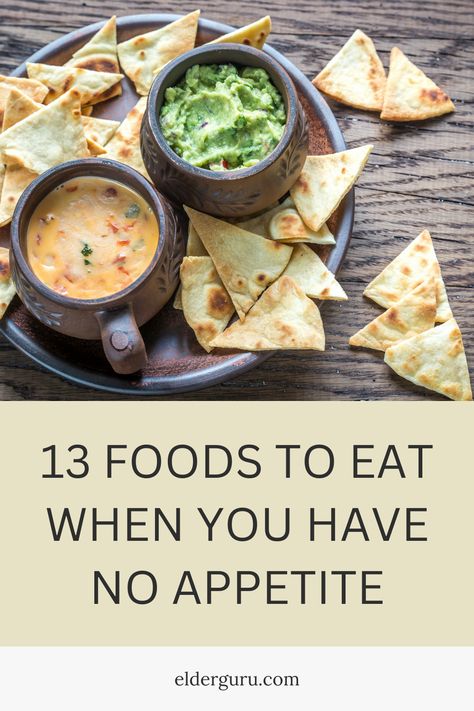 13 FOODS TO EAT WHEN YOU HAVE NO APPETITE

elderguru.com